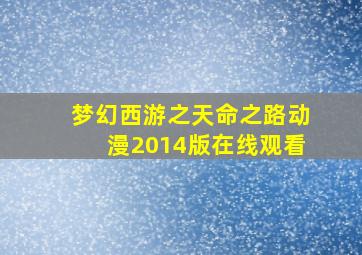 梦幻西游之天命之路动漫2014版在线观看